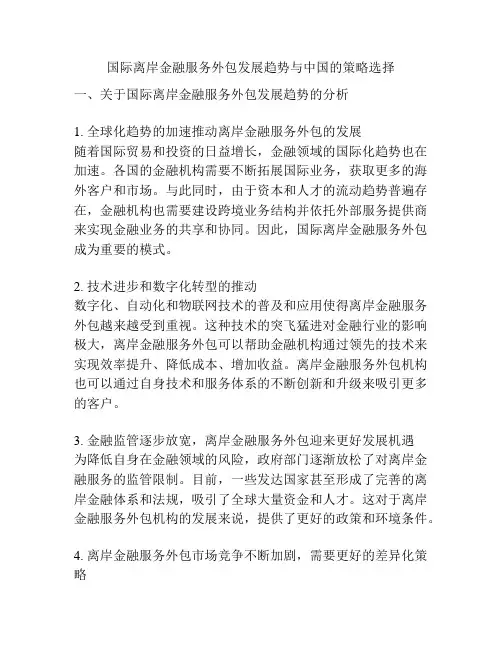 国际离岸金融服务外包发展趋势与中国的策略选择

一、关于国际离岸金融服务外包发展趋势的分析

1. 全球化趋势的加速推动离岸金融服务外包的发展
随着国际贸易和投资的日益增长，金融领域的国际化趋势也在加速。各国的金融机构需要不断拓展国际业务，获取更多的海外客户和市场。与此同时，由于资本和人才的流动趋势普遍存在，金融机构也需要建设跨境业务结构并依托外部服务提供商来实现金融业务的共享和协同。因此，国际离岸金融服务外包成为重要的模式。

2. 技术进步和数字化转型的推动
数字化、自动化和物联网技术的普及和应用使得离岸金融服务外包越来越受到重视。这种技术的突飞猛进对金融行业的影响极大，离岸金融服务外包可以帮助金融机构通过领先的技术来实现效率提升、降低成本、增加收益。离岸金融服务外包机构也可以通过自身技术和服务体系的不断创新和升级来吸引更多的客户。

3. 金融监管逐步放宽，离岸金融服务外包迎来更好发展机遇
为降低自身在金融领域的风险，政府部门逐渐放松了对离岸金融服务的监管限制。目前，一些发达国家甚至形成了完善的离岸金融体系和法规，吸引了全球大量资金和人才。这对于离岸金融服务外包机构的发展来说，提供了更好的政策和环境条件。

4. 离岸金融服务外包市场竞争不断加剧，需要更好的差异化策略